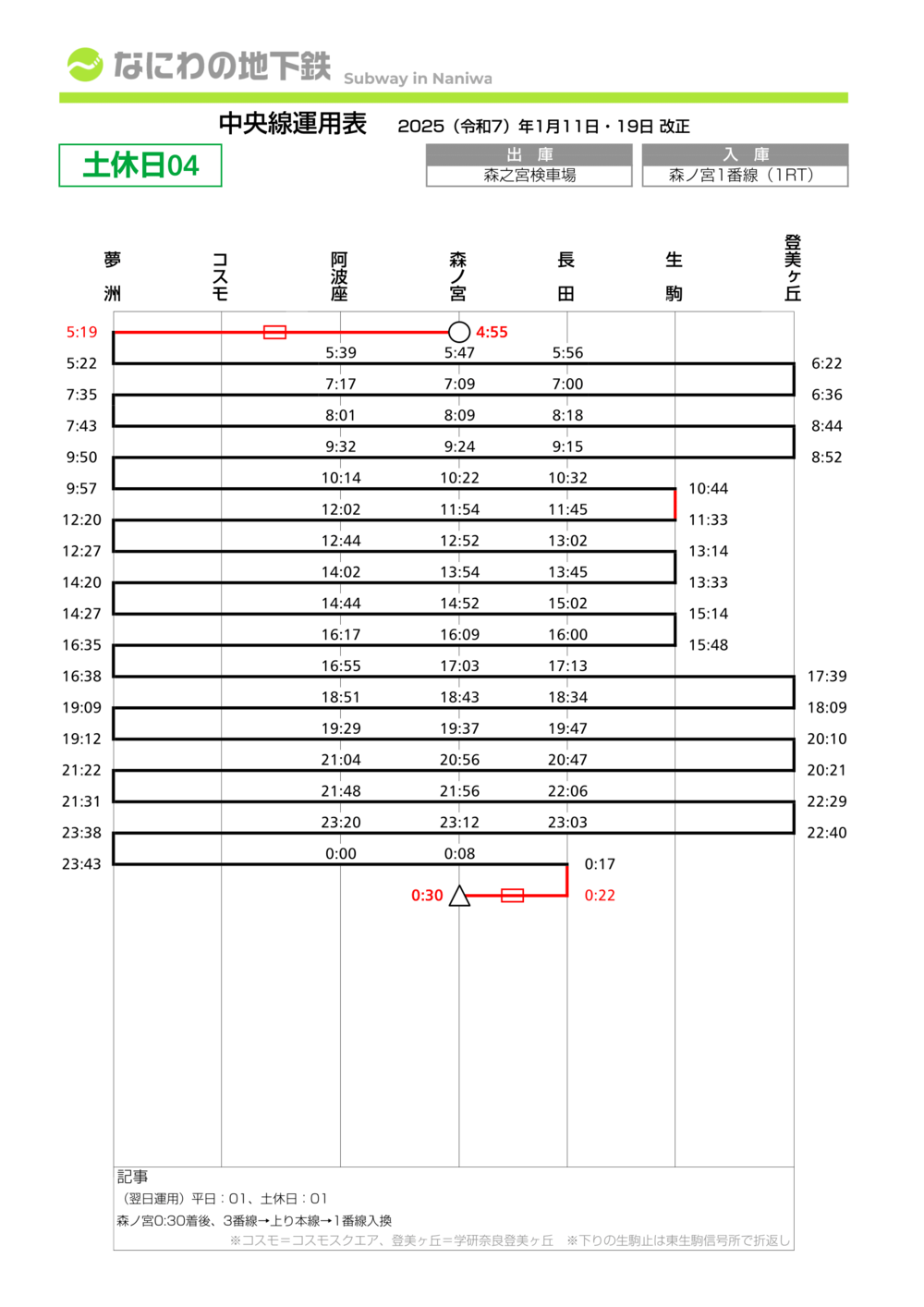 なにわの地下鉄 Subway in Naniwa

中央線運用表 2025（令和7）年1月11日・19日 改正

土休日04

| 出 庫 | 入 庫 |
|---|---|
| 森之宮検車場 | 森ノ宮1番線（1RT） |

夢洲 コスモ 阿波座 森ノ宮 長田 生駒 登美ヶ丘

5:19 4:55
5:22 5:39 5:47 5:56 6:22
7:35 7:17 7:09 7:00 6:36
7:43 8:01 8:09 8:18 8:44
9:50 9:32 9:24 9:15 8:52
9:57 10:14 10:22 10:32 10:44
12:20 12:02 11:54 11:45 11:33
12:27 12:44 12:52 13:02 13:14
14:20 14:02 13:54 13:45 13:33
14:27 14:44 14:52 15:02 15:14
16:35 16:17 16:09 16:00 15:48
16:38 16:55 17:03 17:13 17:39
19:09 18:51 18:43 18:34 18:09
19:12 19:29 19:37 19:47 20:10
21:22 21:04 20:56 20:47 20:21
21:31 21:48 21:56 22:06 22:29
23:38 23:20 23:12 23:03 22:40
23:43 0:00 0:08 0:17
0:30 0:22

記事
（翌日運用）平日：01、土休日：01
森ノ宮0:30着後、3番線→上り本線→1番線入換
※コスモ＝コスモスクエア、登美ヶ丘＝学研奈良登美ヶ丘 ※下りの生駒止は東生駒信号所で折返し